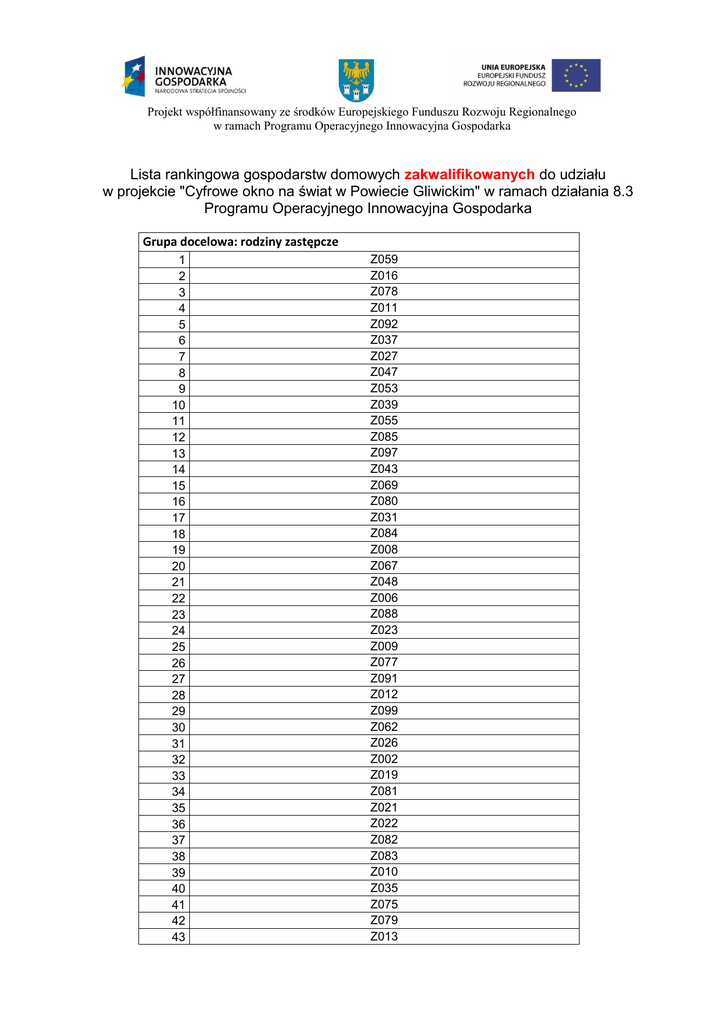 INNOWACYJNA GOSPODARKA
NARODOWA STRATEGIA SPÓJNOŚCI

UNIA EUROPEJSKA
EUROPEJSKI FUNDUSZ ROZWOJU REGIONALNEGO

Projekt współfinansowany ze środków Europejskiego Funduszu Rozwoju Regionalnego w ramach Programu Operacyjnego Innowacyjna Gospodarka

Lista rankingowa gospodarstw domowych zakwalifikowanych do udziału w projekcie "Cyfrowe okno na świat w Powiecie Gliwickim" w ramach działania 8.3 Programu Operacyjnego Innowacyjna Gospodarka

| Grupa docelowa: rodziny zastępcze | |
|---|---|
| 1 | Z059 |
| 2 | Z016 |
| 3 | Z078 |
| 4 | Z011 |
| 5 | Z092 |
| 6 | Z037 |
| 7 | Z027 |
| 8 | Z047 |
| 9 | Z053 |
| 10 | Z039 |
| 11 | Z055 |
| 12 | Z085 |
| 13 | Z097 |
| 14 | Z043 |
| 15 | Z069 |
| 16 | Z080 |
| 17 | Z031 |
| 18 | Z084 |
| 19 | Z008 |
| 20 | Z067 |
| 21 | Z048 |
| 22 | Z006 |
| 23 | Z088 |
| 24 | Z023 |
| 25 | Z009 |
| 26 | Z077 |
| 27 | Z091 |
| 28 | Z012 |
| 29 | Z099 |
| 30 | Z062 |
| 31 | Z026 |
| 32 | Z002 |
| 33 | Z019 |
| 34 | Z081 |
| 35 | Z021 |
| 36 | Z022 |
| 37 | Z082 |
| 38 | Z083 |
| 39 | Z010 |
| 40 | Z035 |
| 41 | Z075 |
| 42 | Z079 |
| 43 | Z013 |